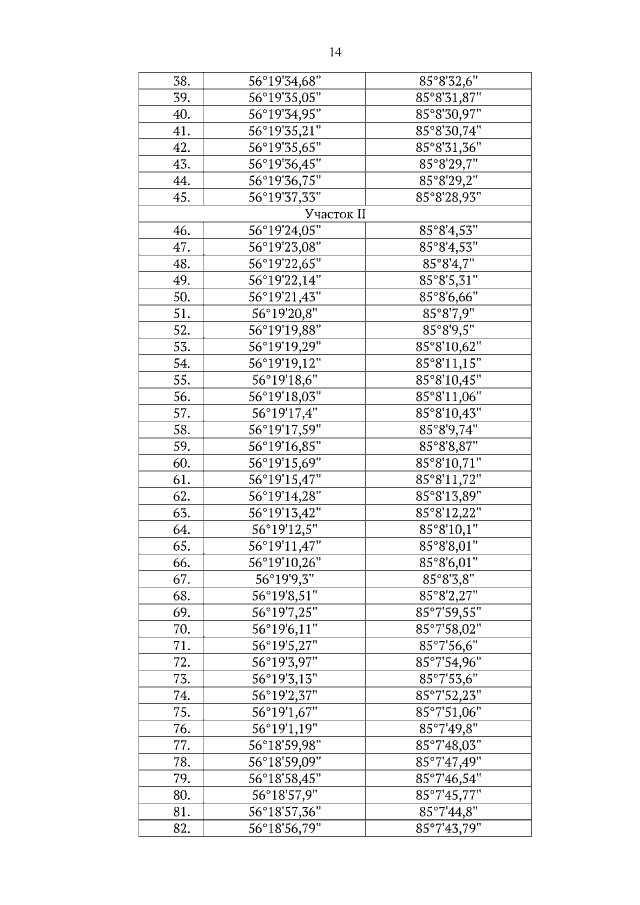 14

| | | |
|---|---|---|
| 38. | 56°19'34,68" | 85°8'32,6" |
| 39. | 56°19'35,05" | 85°8'31,87" |
| 40. | 56°19'34,95" | 85°8'30,97" |
| 41. | 56°19'35,21" | 85°8'30,74" |
| 42. | 56°19'35,65" | 85°8'31,36" |
| 43. | 56°19'36,45" | 85°8'29,7" |
| 44. | 56°19'36,75" | 85°8'29,2" |
| 45. | 56°19'37,33" | 85°8'28,93" |
| Участок II | | |
| 46. | 56°19'24,05" | 85°8'4,53" |
| 47. | 56°19'23,08" | 85°8'4,53" |
| 48. | 56°19'22,65" | 85°8'4,7" |
| 49. | 56°19'22,14" | 85°8'5,31" |
| 50. | 56°19'21,43" | 85°8'6,66" |
| 51. | 56°19'20,8" | 85°8'7,9" |
| 52. | 56°19'19,88" | 85°8'9,5" |
| 53. | 56°19'19,29" | 85°8'10,62" |
| 54. | 56°19'19,12" | 85°8'11,15" |
| 55. | 56°19'18,6" | 85°8'10,45" |
| 56. | 56°19'18,03" | 85°8'11,06" |
| 57. | 56°19'17,4" | 85°8'10,43" |
| 58. | 56°19'17,59" | 85°8'9,74" |
| 59. | 56°19'16,85" | 85°8'8,87" |
| 60. | 56°19'15,69" | 85°8'10,71" |
| 61. | 56°19'15,47" | 85°8'11,72" |
| 62. | 56°19'14,28" | 85°8'13,89" |
| 63. | 56°19'13,42" | 85°8'12,22" |
| 64. | 56°19'12,5" | 85°8'10,1" |
| 65. | 56°19'11,47" | 85°8'8,01" |
| 66. | 56°19'10,26" | 85°8'6,01" |
| 67. | 56°19'9,3" | 85°8'3,8" |
| 68. | 56°19'8,51" | 85°8'2,27" |
| 69. | 56°19'7,25" | 85°7'59,55" |
| 70. | 56°19'6,11" | 85°7'58,02" |
| 71. | 56°19'5,27" | 85°7'56,6" |
| 72. | 56°19'3,97" | 85°7'54,96" |
| 73. | 56°19'3,13" | 85°7'53,6" |
| 74. | 56°19'2,37" | 85°7'52,23" |
| 75. | 56°19'1,67" | 85°7'51,06" |
| 76. | 56°19'1,19" | 85°7'49,8" |
| 77. | 56°18'59,98" | 85°7'48,03" |
| 78. | 56°18'59,09" | 85°7'47,49" |
| 79. | 56°18'58,45" | 85°7'46,54" |
| 80. | 56°18'57,9" | 85°7'45,77" |
| 81. | 56°18'57,36" | 85°7'44,8" |
| 82. | 56°18'56,79" | 85°7'43,79" |